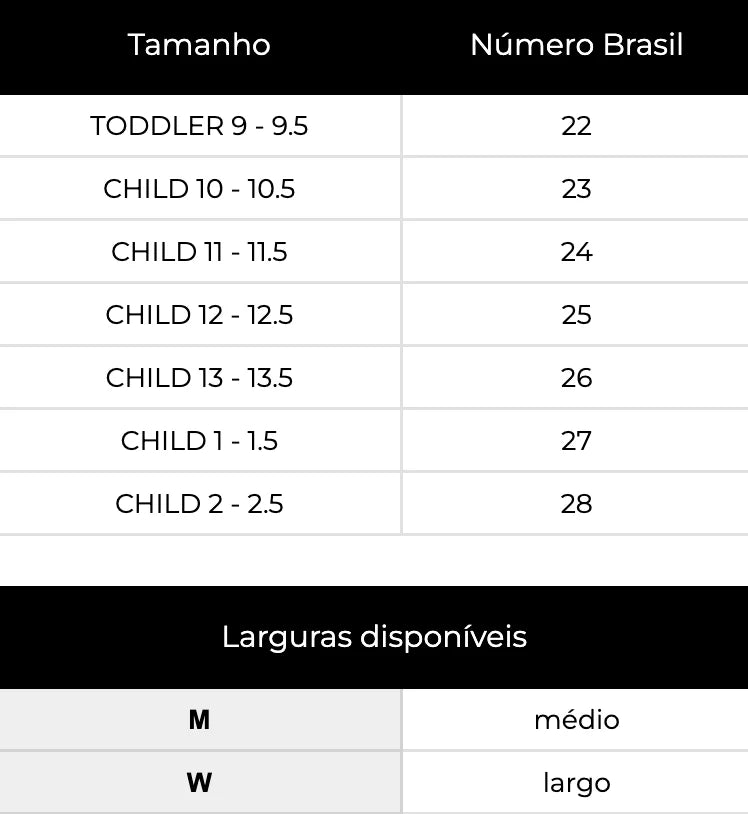 | Tamanho | Número Brasil |
|---|---|
| TODDLER 9 - 9.5 | 22 |
| CHILD 10 - 10.5 | 23 |
| CHILD 11 - 11.5 | 24 |
| CHILD 12 - 12.5 | 25 |
| CHILD 13 - 13.5 | 26 |
| CHILD 1 - 1.5 | 27 |
| CHILD 2 - 2.5 | 28 |

| Larguras disponíveis | |
|---|---|
| M | médio |
| W | largo |